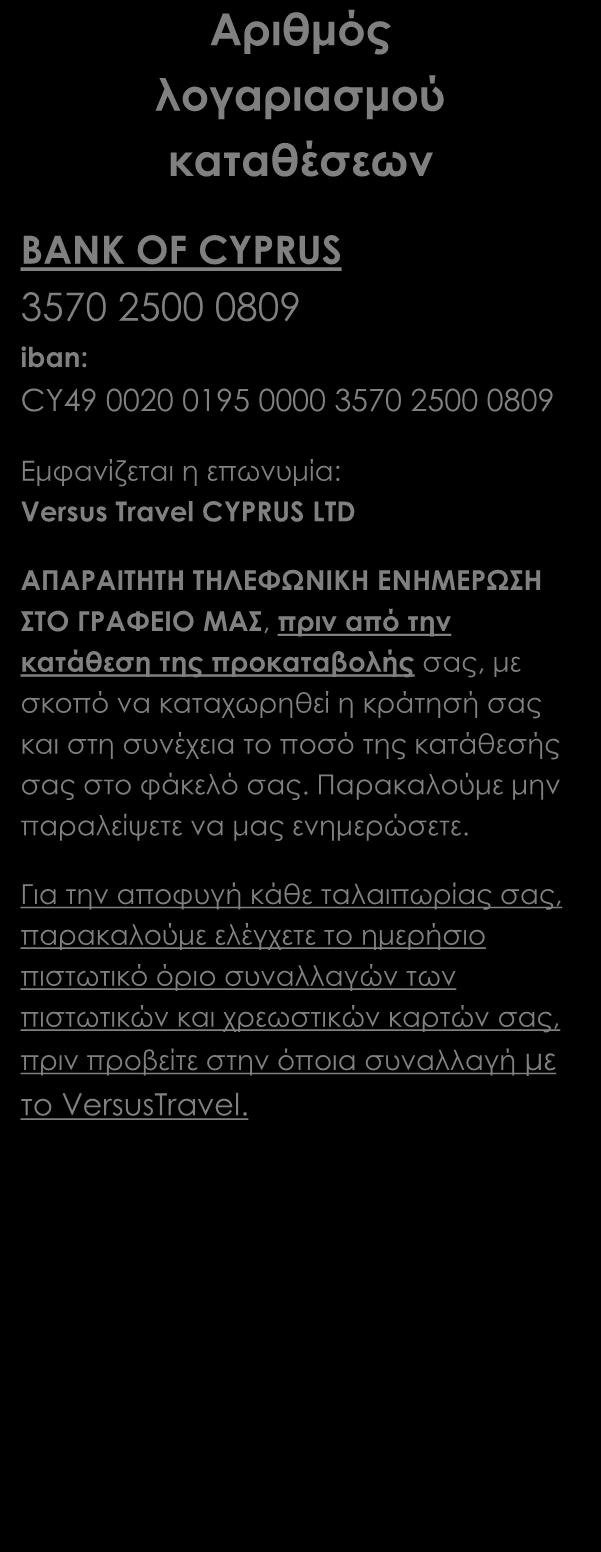 Αριθμός λογαριασμού καταθέσεων

BANK OF CYPRUS
3570 2500 0809
iban:
CY49 0020 0195 0000 3570 2500 0809

Εμφανίζεται η επωνυμία:
Versus Travel CYPRUS LTD

ΑΠΑΡΑΙΤΗΤΗ ΤΗΛΕΦΩΝΙΚΗ ΕΝΗΜΕΡΩΣΗ ΣΤΟ ΓΡΑΦΕΙΟ ΜΑΣ, πριν από την κατάθεση της προκαταβολής σας, με σκοπό να καταχωρηθεί η κράτησή σας και στη συνέχεια το ποσό της κατάθεσής σας στο φάκελό σας. Παρακαλούμε μην παραλείψετε να μας ενημερώσετε.

Για την αποφυγή κάθε ταλαιπωρίας σας, παρακαλούμε ελέγχετε το ημερήσιο πιστωτικό όριο συναλλαγών των πιστωτικών και χρεωστικών καρτών σας, πριν προβείτε στην όποια συναλλαγή με το VersusTravel.